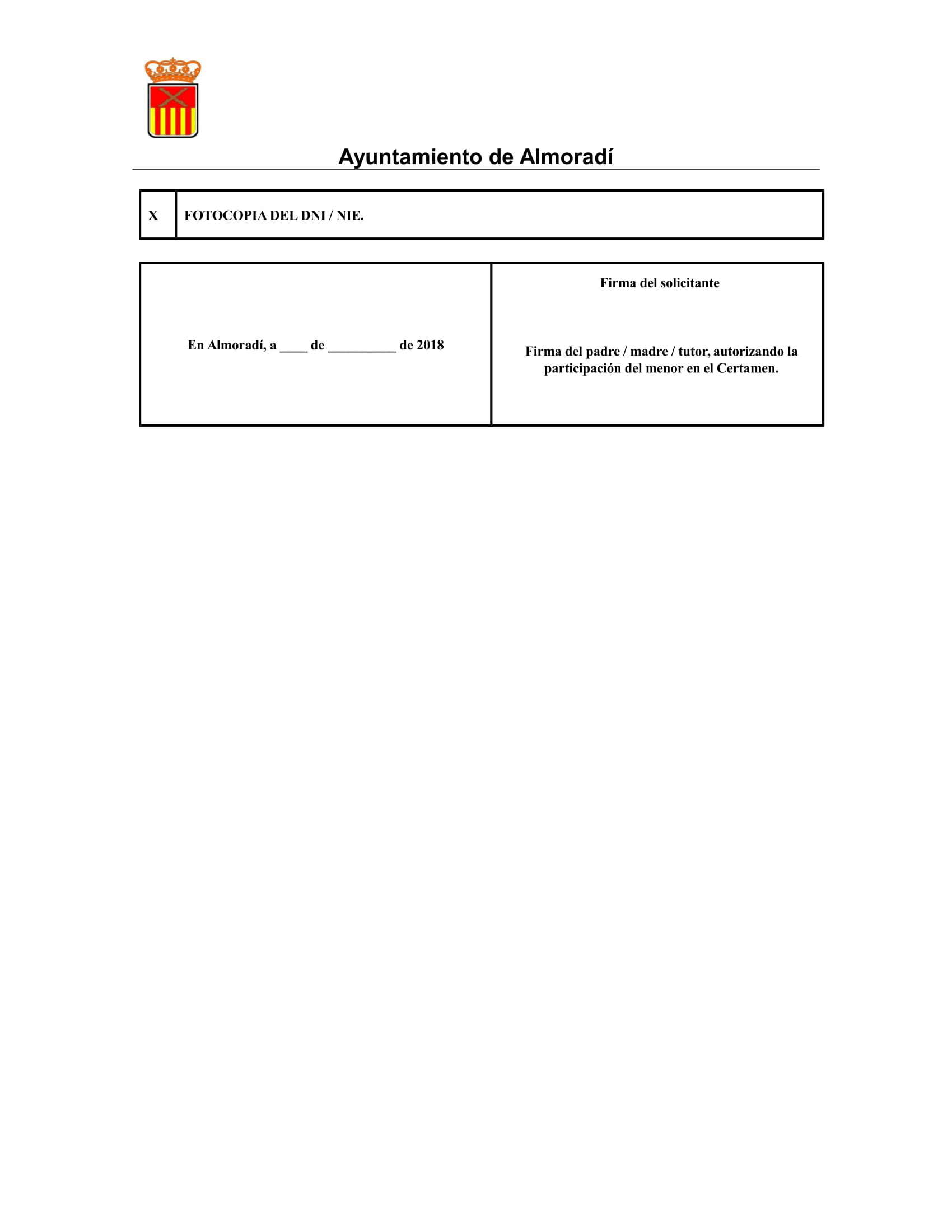 Ayuntamiento de Almoradí

| X | FOTOCOPIA DEL DNI / NIE. |
|---|---|

| En Almoradí, a ____ de __________ de 2018 | Firma del solicitante<br><br>Firma del padre / madre / tutor, autorizando la participación del menor en el Certamen. |
|---|---|